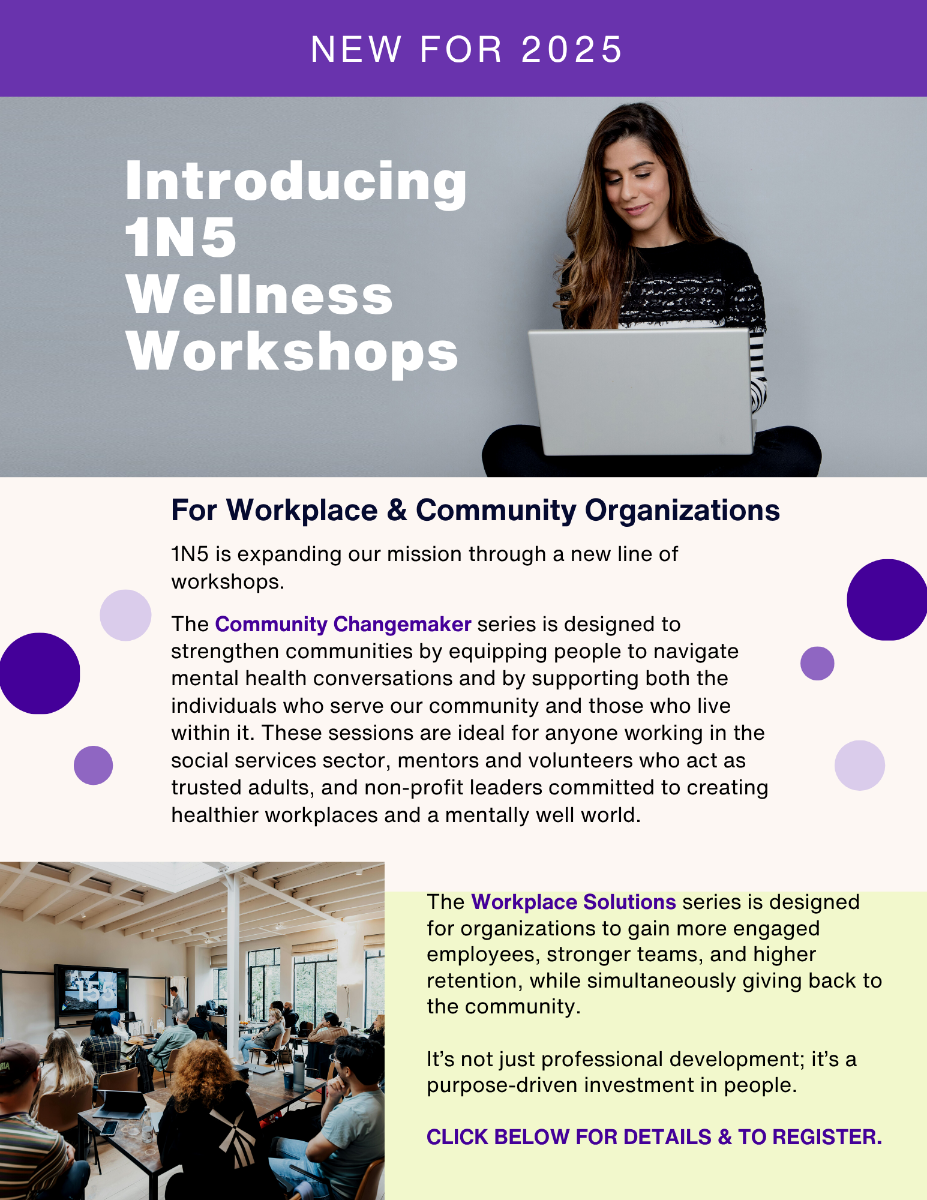 NEW FOR 2025

Introducing 1N5 Wellness Workshops

For Workplace & Community Organizations

1N5 is expanding our mission through a new line of workshops.

The Community Changemaker series is designed to strengthen communities by equipping people to navigate mental health conversations and by supporting both the individuals who serve our community and those who live within it. These sessions are ideal for anyone working in the social services sector, mentors and volunteers who act as trusted adults, and non-profit leaders committed to creating healthier workplaces and a mentally well world.

The Workplace Solutions series is designed for organizations to gain more engaged employees, stronger teams, and higher retention, while simultaneously giving back to the community.

It's not just professional development; it's a purpose-driven investment in people.

CLICK BELOW FOR DETAILS & TO REGISTER.